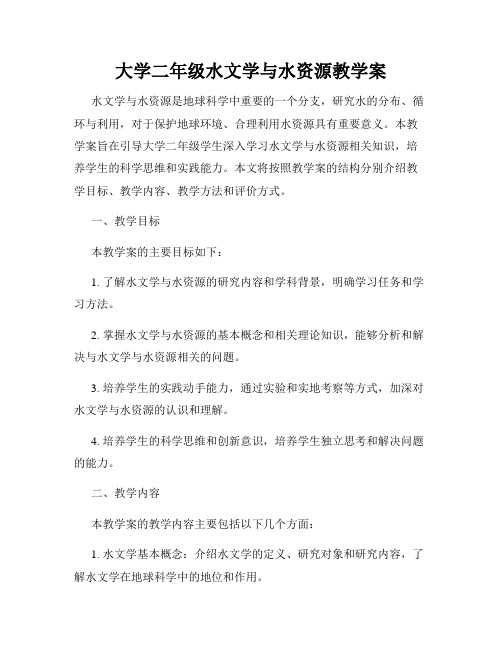 大学二年级水文学与水资源教学案

水文学与水资源是地球科学中重要的一个分支，研究水的分布、循环与利用，对于保护地球环境、合理利用水资源具有重要意义。本教学案旨在引导大学二年级学生深入学习水文学与水资源相关知识，培养学生的科学思维和实践能力。本文将按照教学案的结构分别介绍教学目标、教学内容、教学方法和评价方式。

一、教学目标

本教学案的主要目标如下：

1. 了解水文学与水资源的研究内容和学科背景，明确学习任务和学习方法。

2. 掌握水文学与水资源的基本概念和相关理论知识，能够分析和解决与水文学与水资源相关的问题。

3. 培养学生的实践动手能力，通过实验和实地考察等方式，加深对水文学与水资源的认识和理解。

4. 培养学生的科学思维和创新意识，培养学生独立思考和解决问题的能力。

二、教学内容

本教学案的教学内容主要包括以下几个方面：

1. 水文学基本概念：介绍水文学的定义、研究对象和研究内容，了解水文学在地球科学中的地位和作用。